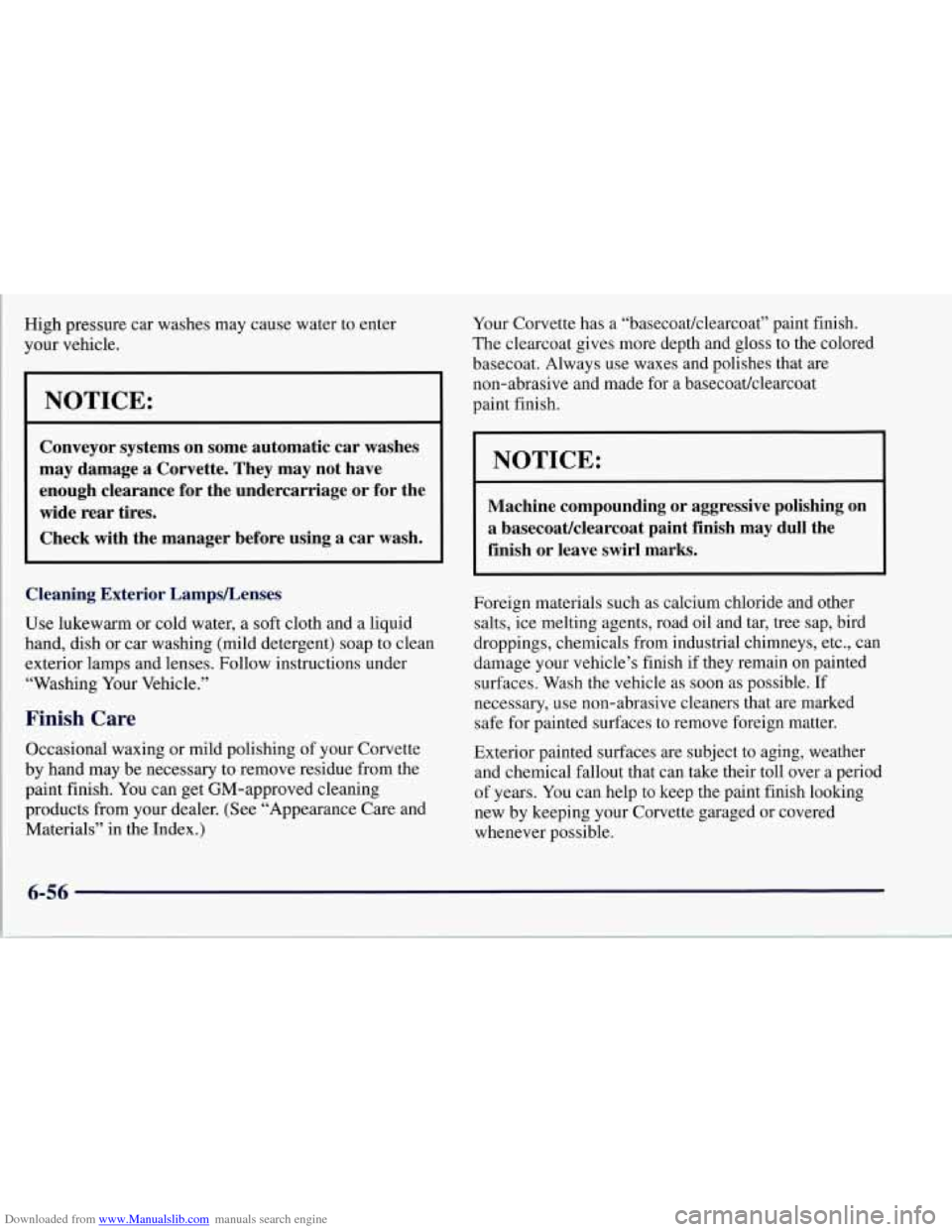 High pressure car washes may cause water to enter your vehicle.

NOTICE:

Conveyor systems on some automatic car washes may damage a Corvette. They may not have enough clearance for the undercarriage or for the wide rear tires.

Check with the manager before using a car wash.

Cleaning Exterior Lamps/Lenses

Use lukewarm or cold water, a soft cloth and a liquid hand, dish or car washing (mild detergent) soap to clean exterior lamps and lenses. Follow instructions under "Washing Your Vehicle."

Finish Care

Occasional waxing or mild polishing of your Corvette by hand may be necessary to remove residue from the paint finish. You can get GM-approved cleaning products from your dealer. (See "Appearance Care and Materials" in the Index.)

Your Corvette has a "basecoat/clearcoat" paint finish. The clearcoat gives more depth and gloss to the colored basecoat. Always use waxes and polishes that are non-abrasive and made for a basecoat/clearcoat paint finish.

NOTICE:

Machine compounding or aggressive polishing on a basecoat/clearcoat paint finish may dull the finish or leave swirl marks.

Foreign materials such as calcium chloride and other salts, ice melting agents, road oil and tar, tree sap, bird droppings, chemicals from industrial chimneys, etc., can damage your vehicle's finish if they remain on painted surfaces. Wash the vehicle as soon as possible. If necessary, use non-abrasive cleaners that are marked safe for painted surfaces to remove foreign matter.

Exterior painted surfaces are subject to aging, weather and chemical fallout that can take their toll over a period of years. You can help to keep the paint finish looking new by keeping your Corvette garaged or covered whenever possible.

6-56

Downloaded from www.Manualslib.com manuals search engine

carmanualsonline.info